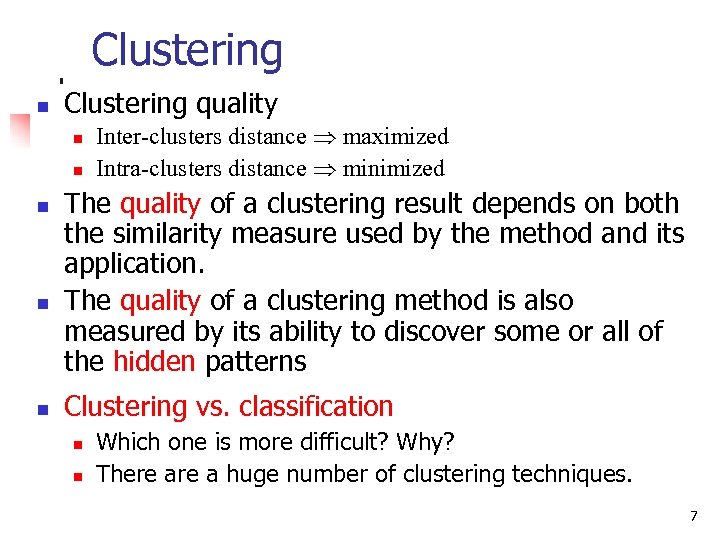 Clustering

Clustering quality

Inter-clusters distance $\Rightarrow$ maximized

Intra-clusters distance $\Rightarrow$ minimized

The quality of a clustering result depends on both the similarity measure used by the method and its application.

The quality of a clustering method is also measured by its ability to discover some or all of the hidden patterns

Clustering vs. classification

Which one is more difficult? Why?

There are a huge number of clustering techniques.

7